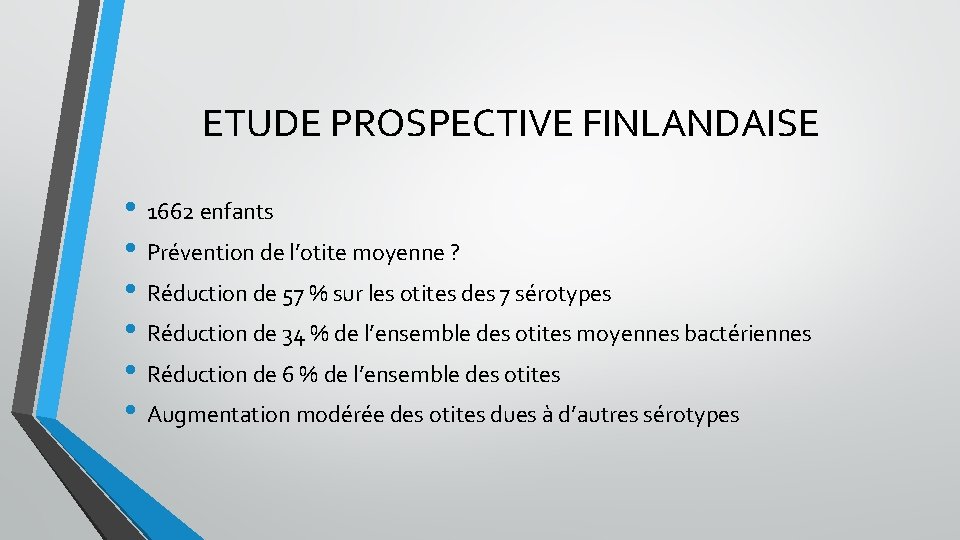 ETUDE PROSPECTIVE FINLANDAISE

• 1662 enfants
• Prévention de l'otite moyenne ?
• Réduction de 57 % sur les otites des 7 sérotypes
• Réduction de 34 % de l'ensemble des otites moyennes bactériennes
• Réduction de 6 % de l'ensemble des otites
• Augmentation modérée des otites dues à d'autres sérotypes